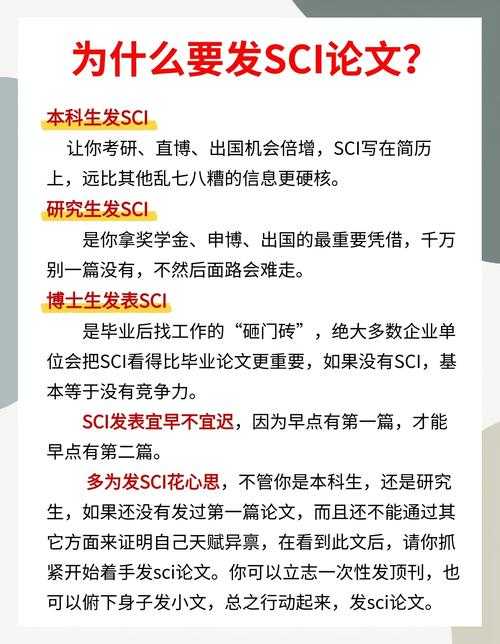 为什么要发SCI论文?

本科生发SCI

让你考研、直博、出国机会倍增，SCI写在简历上，远比其他乱七八糟的信息更硬核。

研究生发SCI

是你拿奖学金、申博、出国的最重要凭借，千万别一篇没有，不然后面路会难走。

博士生发表SCI

是毕业后找工作的“砸门砖”，绝大多数企业单位会把SCI看得比毕业论文更重要，如果没有SCI，基本等于没有竞争力。

SCI发表宜早不宜迟，因为早点有第一篇，才能早点有第二篇。

多为发SCI花心思，不管你是本科生，还是研究生，如果还没有发过第一篇论文，而且还不能通过其它方面来证明自己天赋异禀，在看到此文后，请你抓紧开始着手发sci论文。你可以立志一次性发顶刊，也可以俯下身子发小文，总之行动起来，发sci论文。